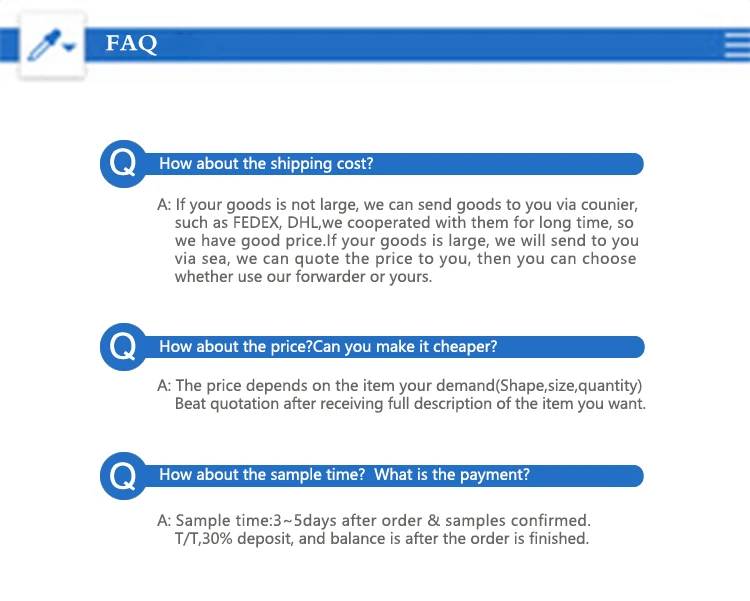 FAQ

Q How about the shipping cost?

A: If your goods is not large, we can send goods to you via counier, such as FEDEX, DHL,we cooperated with them for long time, so we have good price.If your goods is large, we will send to you via sea, we can quote the price to you, then you can choose whether use our forwarder or yours.

Q How about the price?Can you make it cheaper?

A: The price depends on the item your demand(Shape,size,quantity) Beat quotation after receiving full description of the item you want.

Q How about the sample time? What is the payment?

A: Sample time:3~5days after order & samples confirmed. T/T,30% deposit, and balance is after the order is finished.